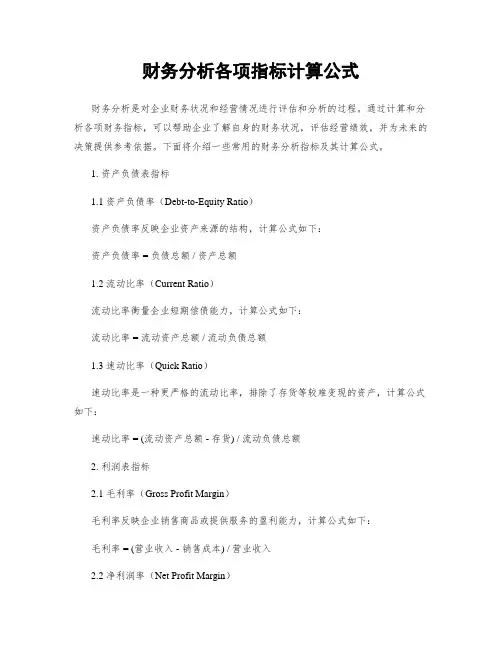 财务分析各项指标计算公式

财务分析是对企业财务状况和经营情况进行评估和分析的过程。通过计算和分析各项财务指标，可以帮助企业了解自身的财务状况，评估经营绩效，并为未来的决策提供参考依据。下面将介绍一些常用的财务分析指标及其计算公式。

1. 资产负债表指标

1.1 资产负债率（Debt-to-Equity Ratio）

资产负债率反映企业资产来源的结构，计算公式如下：

资产负债率 = 负债总额 / 资产总额

1.2 流动比率（Current Ratio）

流动比率衡量企业短期偿债能力，计算公式如下：

流动比率 = 流动资产总额 / 流动负债总额

1.3 速动比率（Quick Ratio）

速动比率是一种更严格的流动比率，排除了存货等较难变现的资产，计算公式如下：

速动比率 = (流动资产总额 - 存货) / 流动负债总额

2. 利润表指标

2.1 毛利率（Gross Profit Margin）

毛利率反映企业销售商品或提供服务的盈利能力，计算公式如下：

毛利率 = (营业收入 - 销售成本) / 营业收入

2.2 净利润率（Net Profit Margin）